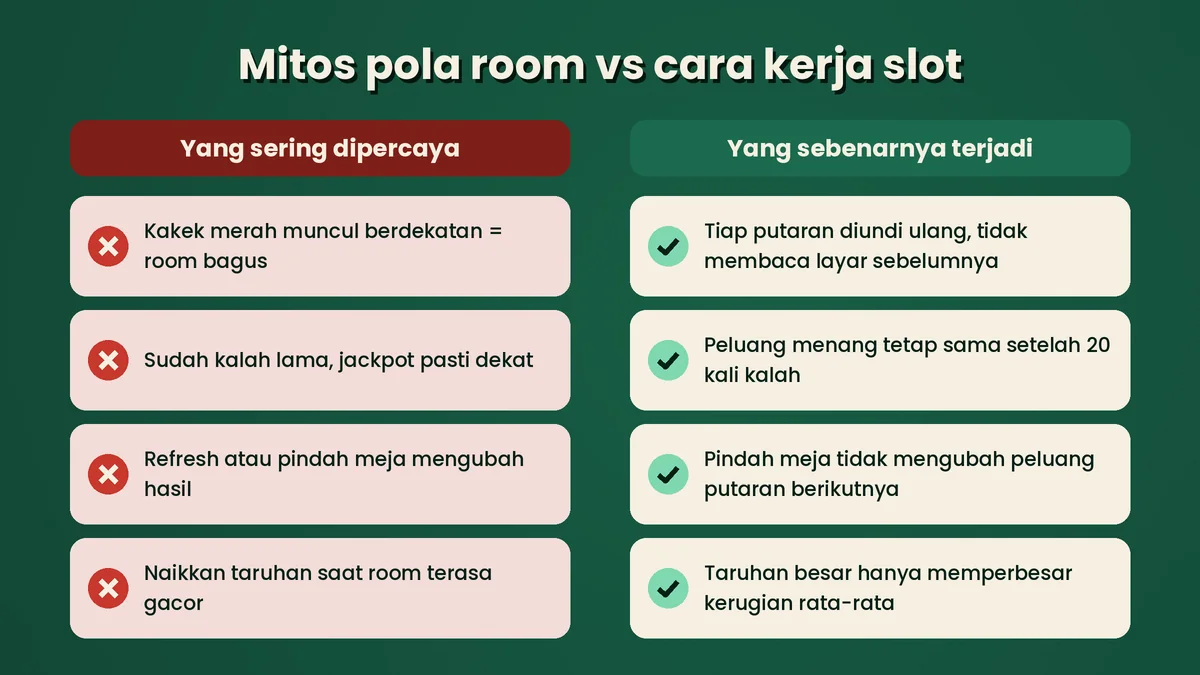 Mitos pola room vs cara kerja slot

Yang sering dipercaya

Kakek merah muncul berdekatan = room bagus

Sudah kalah lama, jackpot pasti dekat

Refresh atau pindah meja mengubah hasil

Naikkan taruhan saat room terasa gacor

Yang sebenarnya terjadi

Tiap putaran diundi ulang, tidak membaca layar sebelumnya

Peluang menang tetap sama setelah 20 kali kalah

Pindah meja tidak mengubah peluang putaran berikutnya

Taruhan besar hanya memperbesar kerugian rata-rata